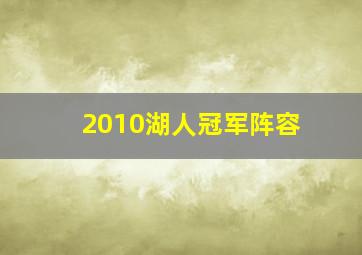 2010湖人冠军阵容